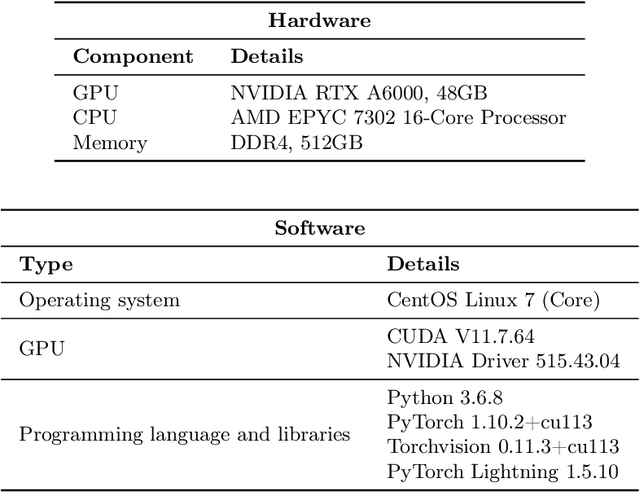 Hardware

| Component | Details |
|---|---|
| GPU | NVIDIA RTX A6000, 48GB |
| CPU | AMD EPYC 7302 16-Core Processor |
| Memory | DDR4, 512GB |

Software

| Type | Details |
|---|---|
| Operating system | CentOS Linux 7 (Core) |
| GPU | CUDA V11.7.64 NVIDIA Driver 515.43.04 |
| Programming language and libraries | Python 3.6.8 PyTorch 1.10.2+cu113 Torchvision 0.11.3+cu113 PyTorch Lightning 1.5.10 |